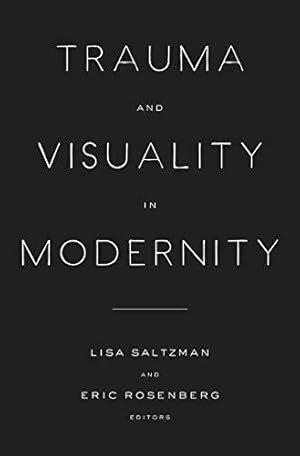 TRAUMA

AND

VISUALITY

IN

MODERNITY

LISA SALTZMAN

AND

ERIC ROSENBERG

EDITORS